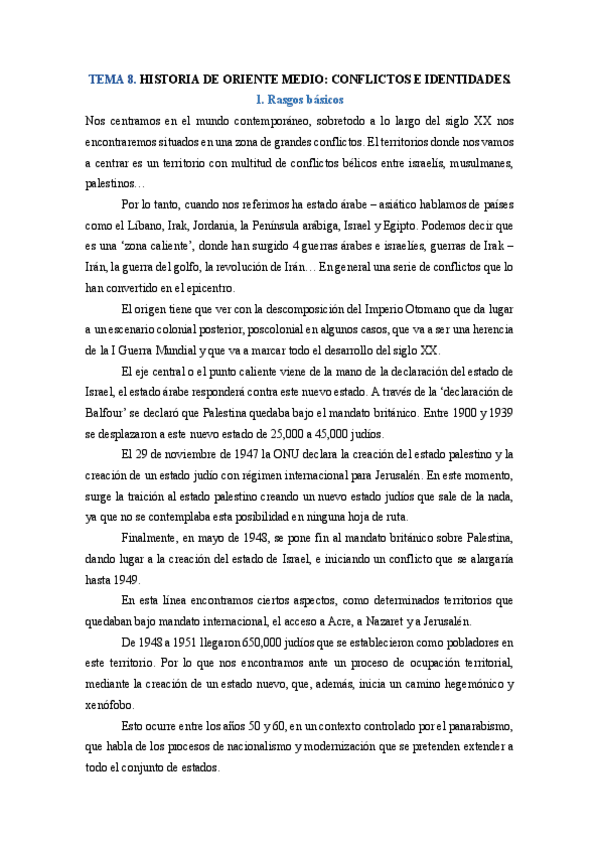 TEMA 8. HISTORIA DE ORIENTE MEDIO: CONFLICTOS E IDENTIDADES.

1. Rasgos básicos

Nos centramos en el mundo contemporáneo, sobretodo a lo largo del siglo XX nos encontraremos situados en una zona de grandes conflictos. El territorios donde nos vamos a centrar es un territorio con multitud de conflictos bélicos entre israelís, musulmanes, palestinos…

Por lo tanto, cuando nos referimos ha estado árabe – asiático hablamos de países como el Líbano, Irak, Jordania, la Península arábiga, Israel y Egipto. Podemos decir que es una 'zona caliente', donde han surgido 4 guerras árabes e israelíes, guerras de Irak – Irán, la guerra del golfo, la revolución de Irán… En general una serie de conflictos que lo han convertido en el epicentro.

El origen tiene que ver con la descomposición del Imperio Otomano que da lugar a un escenario colonial posterior, poscolonial en algunos casos, que va a ser una herencia de la I Guerra Mundial y que va a marcar todo el desarrollo del siglo XX.

El eje central o el punto caliente viene de la mano de la declaración del estado de Israel, el estado árabe responderá contra este nuevo estado. A través de la 'declaración de Balfour' se declaró que Palestina quedaba bajo el mandato británico. Entre 1900 y 1939 se desplazaron a este nuevo estado de 25,000 a 45,000 judíos.

El 29 de noviembre de 1947 la ONU declara la creación del estado palestino y la creación de un estado judío con régimen internacional para Jerusalén. En este momento, surge la traición al estado palestino creando un nuevo estado judíos que sale de la nada, ya que no se contemplaba esta posibilidad en ninguna hoja de ruta.

Finalmente, en mayo de 1948, se pone fin al mandato británico sobre Palestina, dando lugar a la creación del estado de Israel, e iniciando un conflicto que se alargaría hasta 1949.

En esta línea encontramos ciertos aspectos, como determinados territorios que quedaban bajo mandato internacional, el acceso a Acre, a Nazaret y a Jerusalén.

De 1948 a 1951 llegaron 650,000 judíos que se establecieron como pobladores en este territorio. Por lo que nos encontramos ante un proceso de ocupación territorial, mediante la creación de un estado nuevo, que, además, inicia un camino hegemónico y xenófobo.

Esto ocurre entre los años 50 y 60, en un contexto controlado por el panarabismo, que habla de los procesos de nacionalismo y modernización que se pretenden extender a todo el conjunto de estados.